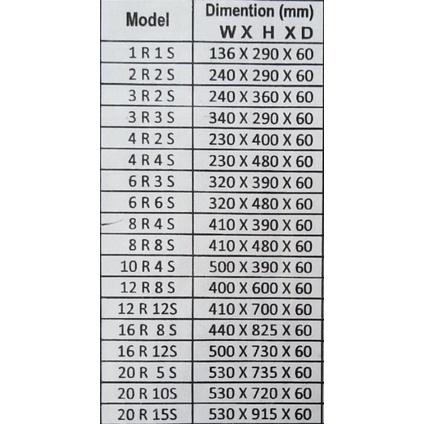 | Model | Dimention (mm) W X H X D |
|---|---|
| 1 R 1 S | 136 X 290 X 60 |
| 2 R 2 S | 240 X 290 X 60 |
| 3 R 2 S | 240 X 360 X 60 |
| 3 R 3 S | 340 X 290 X 60 |
| 4 R 2 S | 230 X 400 X 60 |
| 4 R 4 S | 230 X 480 X 60 |
| 6 R 3 S | 320 X 390 X 60 |
| 6 R 6 S | 320 X 480 X 60 |
| 8 R 4 S | 410 X 390 X 60 |
| 8 R 8 S | 410 X 480 X 60 |
| 10 R 4 S | 500 X 390 X 60 |
| 12 R 8 S | 400 X 600 X 60 |
| 12 R 12S | 410 X 700 X 60 |
| 16 R 8 S | 440 X 825 X 60 |
| 16 R 12S | 500 X 730 X 60 |
| 20 R 5 S | 530 X 735 X 60 |
| 20 R 10S | 530 X 720 X 60 |
| 20 R 15S | 530 X 915 X 60 |